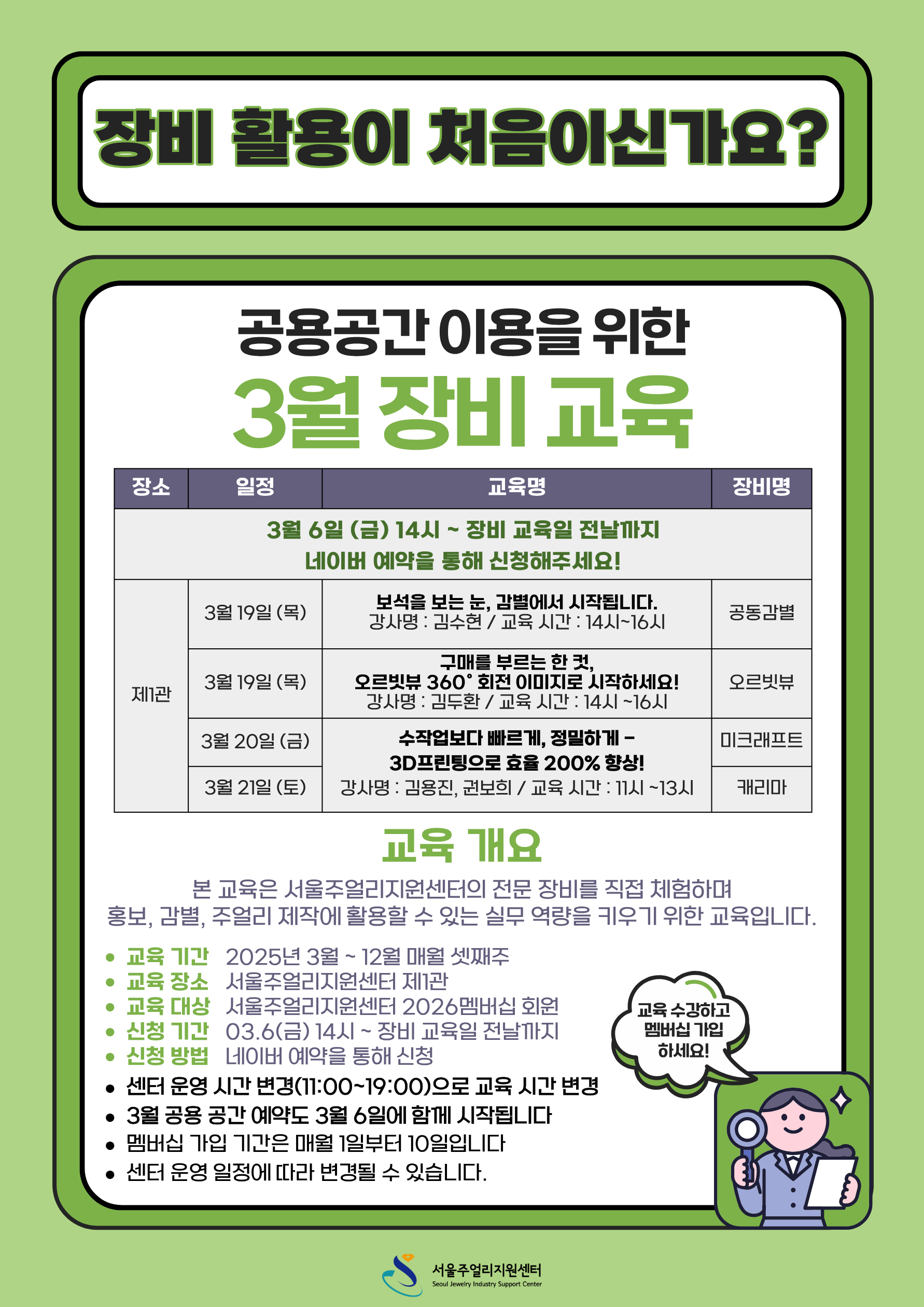 장비 활용이 처음이신가요?

공용공간 이용을 위한

3월 장비 교육

| 장소 | 일정 | 교육명 | 장비명 |
|---|---|---|---|
| 3월 6일 (금) 14시 ~ 장비 교육일 전날까지 네이버 예약을 통해 신청해주세요! | | | |
| 제1관 | 3월 19일 (목) | 보석을 보는 눈, 감별에서 시작됩니다. 강사명 : 김수현 / 교육 시간 : 14시~16시 | 공동감별 |
| | 3월 19일 (목) | 구매를 부르는 한 컷, 오르빗뷰 360° 회전 이미지로 시작하세요! 강사명 : 김두환 / 교육 시간 : 14시 ~16시 | 오르빗뷰 |
| | 3월 20일 (금) | 수작업보다 빠르게, 정밀하게 - 3D프린팅으로 효율 200% 향상! 강사명 : 김용진, 권보희 / 교육 시간 : 11시 ~13시 | 미크래프트 |
| | 3월 21일 (토) | | 캐리마 |

교육 개요

본 교육은 서울주얼리지원센터의 전문 장비를 직접 체험하며 홍보, 감별, 주얼리 제작에 활용할 수 있는 실무 역량을 키우기 위한 교육입니다.

• 교육 기간 2025년 3월 ~ 12월 매월 셋째주
• 교육 장소 서울주얼리지원센터 제1관
• 교육 대상 서울주얼리지원센터 2026멤버십 회원
• 신청 기간 03.6(금) 14시 ~ 장비 교육일 전날까지
• 신청 방법 네이버 예약을 통해 신청
• 센터 운영 시간 변경(11:00~19:00)으로 교육 시간 변경
• 3월 공용 공간 예약도 3월 6일에 함께 시작됩니다
• 멤버십 가입 기간은 매월 1일부터 10일입니다
• 센터 운영 일정에 따라 변경될 수 있습니다.

교육 수강하고
멤버십 가입
하세요!

서울주얼리지원센터
Seoul Jewelry Industry Support Center